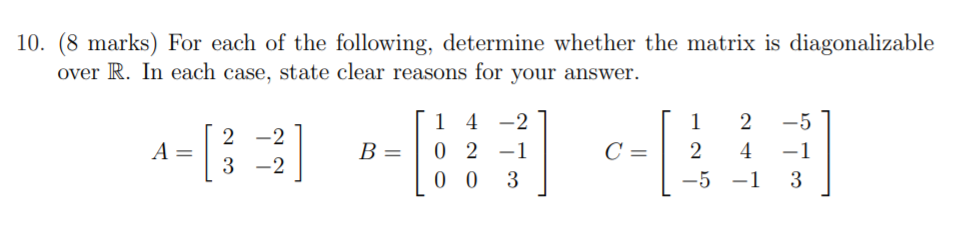 10. (8 marks) For each of the following, determine whether the matrix is diagonalizable over $\mathbb{R}$. In each case, state clear reasons for your answer.

$A = \begin{bmatrix} 2 & -2 \\ 3 & -2 \end{bmatrix}$ $B = \begin{bmatrix} 1 & 4 & -2 \\ 0 & 2 & -1 \\ 0 & 0 & 3 \end{bmatrix}$ $C = \begin{bmatrix} 1 & 2 & -5 \\ 2 & 4 & -1 \\ -5 & -1 & 3 \end{bmatrix}$